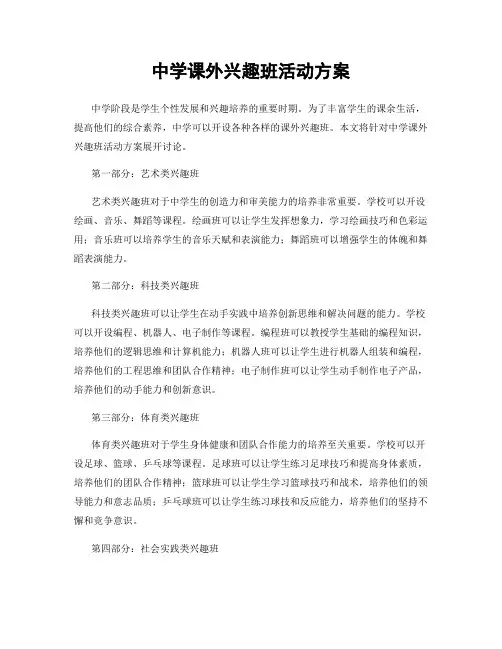 中学课外兴趣班活动方案

中学阶段是学生个性发展和兴趣培养的重要时期。为了丰富学生的课余生活，提高他们的综合素养，中学可以开设各种各样的课外兴趣班。本文将针对中学课外兴趣班活动方案展开讨论。

第一部分：艺术类兴趣班

艺术类兴趣班对于中学生的创造力和审美能力的培养非常重要。学校可以开设绘画、音乐、舞蹈等课程。绘画班可以让学生发挥想象力，学习绘画技巧和色彩运用；音乐班可以培养学生的音乐天赋和表演能力；舞蹈班可以增强学生的体魄和舞蹈表演能力。

第二部分：科技类兴趣班

科技类兴趣班可以让学生在动手实践中培养创新思维和解决问题的能力。学校可以开设编程、机器人、电子制作等课程。编程班可以教授学生基础的编程知识，培养他们的逻辑思维和计算机能力；机器人班可以让学生进行机器人组装和编程，培养他们的工程思维和团队合作精神；电子制作班可以让学生动手制作电子产品，培养他们的动手能力和创新意识。

第三部分：体育类兴趣班

体育类兴趣班对于学生身体健康和团队合作能力的培养至关重要。学校可以开设足球、篮球、乒乓球等课程。足球班可以让学生练习足球技巧和提高身体素质，培养他们的团队合作精神；篮球班可以让学生学习篮球技巧和战术，培养他们的领导能力和意志品质；乒乓球班可以让学生练习球技和反应能力，培养他们的坚持不懈和竞争意识。

第四部分：社会实践类兴趣班